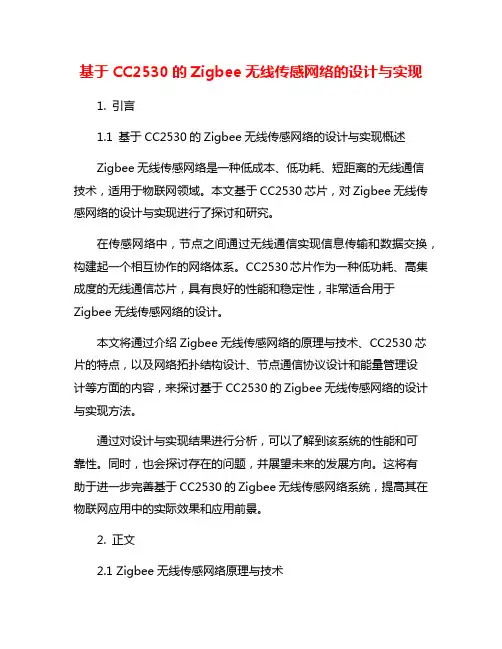 基于 CC2530 的 Zigbee 无线传感网络的设计与实现

1. 引言

1.1 基于 CC2530 的 Zigbee 无线传感网络的设计与实现概述

Zigbee 无线传感网络是一种低成本、低功耗、短距离的无线通信技术，适用于物联网领域。本文基于 CC2530 芯片，对 Zigbee 无线传感网络的设计与实现进行了探讨和研究。

在传感网络中，节点之间通过无线通信实现信息传输和数据交换，构建起一个相互协作的网络体系。CC2530 芯片作为一种低功耗、高集成度的无线通信芯片，具有良好的性能和稳定性，非常适合用于 Zigbee 无线传感网络的设计。

本文将通过介绍 Zigbee 无线传感网络的原理与技术、CC2530 芯片的特点，以及网络拓扑结构设计、节点通信协议设计和能量管理设计等方面的内容，来探讨基于 CC2530 的 Zigbee 无线传感网络的设计与实现方法。

通过对设计与实现结果进行分析，可以了解到该系统的性能和可靠性。同时，也会探讨存在的问题，并展望未来的发展方向。这将有助于进一步完善基于 CC2530 的 Zigbee 无线传感网络系统，提高其在物联网应用中的实际效果和应用前景。

2. 正文

2.1 Zigbee 无线传感网络原理与技术